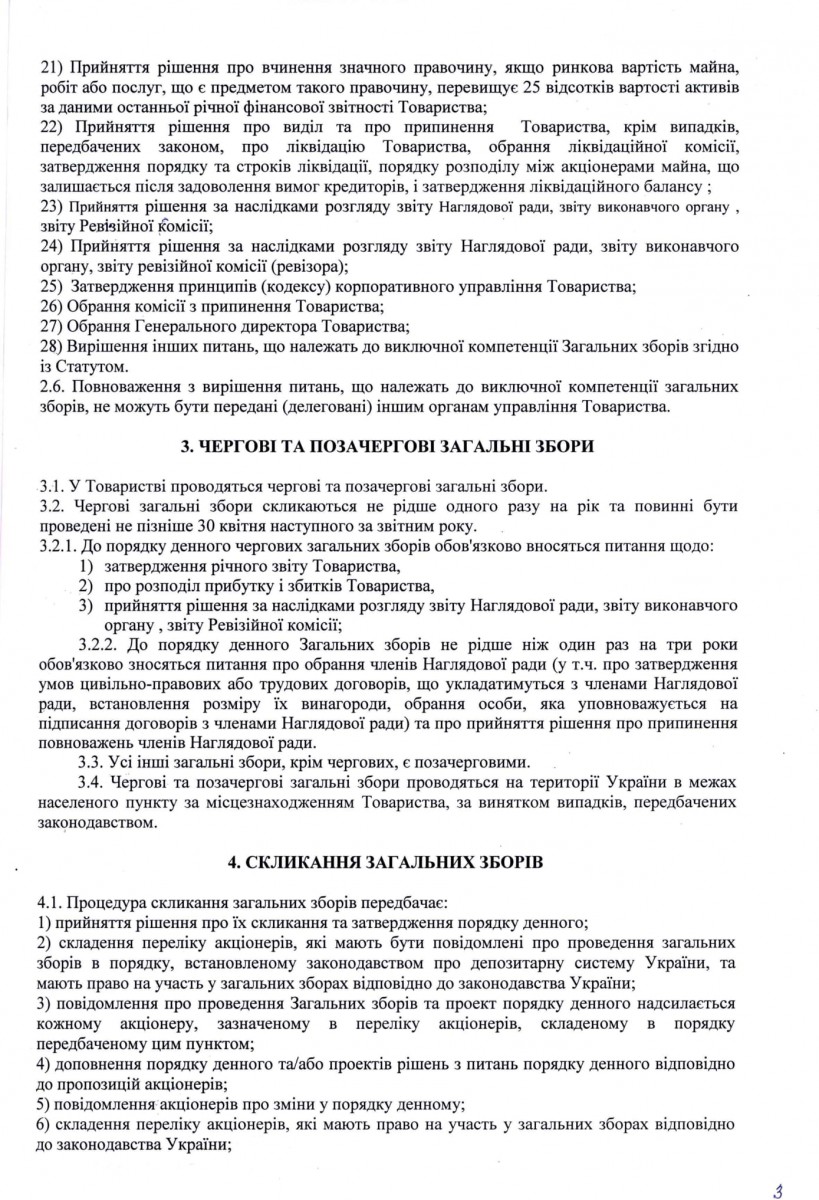 21) Прийняття рішення про вчинення значного правочину, якщо ринкова вартість майна, робіт або послуг, що є предметом такого правочину, перевищує 25 відсотків вартості активів за даними останньої річної фінансової звітності Товариства;
22) Прийняття рішення про виділ та про припинення Товариства, крім випадків, передбачених законом, про ліквідацію Товариства, обрання ліквідаційної комісії, затвердження порядку та строків ліквідації, порядку розподілу між акціонерами майна, що залишається після задоволення вимог кредиторів, і затвердження ліквідаційного балансу ;
23) Прийняття рішення за наслідками розгляду звіту Наглядової ради, звіту виконавчого органу , звіту Ревізійної комісії;
24) Прийняття рішення за наслідками розгляду звіту Наглядової ради, звіту виконавчого органу, звіту ревізійної комісії (ревізора);
25) Затвердження принципів (кодексу) корпоративного управління Товариства;
26) Обрання комісії з припинення Товариства;
27) Обрання Генерального директора Товариства;
28) Вирішення інших питань, що належать до виключної компетенції Загальних зборів згідно із Статутом.
2.6. Повноваження з вирішення питань, що належать до виключної компетенції загальних зборів, не можуть бути передані (делеговані) іншим органам управління Товариства.

3. ЧЕРГОВІ ТА ПОЗАЧЕРГОВІ ЗАГАЛЬНІ ЗБОРИ

3.1. У Товаристві проводяться чергові та позачергові загальні збори.
3.2. Чергові загальні збори скликаються не рідше одного разу на рік та повинні бути проведені не пізніше 30 квітня наступного за звітним року.
3.2.1. До порядку денного чергових загальних зборів обов'язково вносяться питання щодо:
1) затвердження річного звіту Товариства,
2) про розподіл прибутку і збитків Товариства,
3) прийняття рішення за наслідками розгляду звіту Наглядової ради, звіту виконавчого органу , звіту Ревізійної комісії;
3.2.2. До порядку денного Загальних зборів не рідше ніж один раз на три роки обов'язково зносяться питання про обрання членів Наглядової ради (у т.ч. про затвердження умов цивільно-правових або трудових договорів, що укладатимуться з членами Наглядової ради, встановлення розміру їх винагороди, обрання особи, яка уповноважується на підписання договорів з членами Наглядової ради) та про прийняття рішення про припинення повноважень членів Наглядової ради.
3.3. Усі інші загальні збори, крім чергових, є позачерговими.
3.4. Чергові та позачергові загальні збори проводяться на території України в межах населеного пункту за місцезнаходженням Товариства, за винятком випадків, передбачених законодавством.

4. СКЛИКАННЯ ЗАГАЛЬНИХ ЗБОРІВ

4.1. Процедура скликання загальних зборів передбачає:
1) прийняття рішення про їх скликання та затвердження порядку денного;
2) складення переліку акціонерів, які мають бути повідомлені про проведення загальних зборів в порядку, встановленому законодавством про депозитарну систему України, та мають право на участь у загальних зборах відповідно до законодавства України;
3) повідомлення про проведення Загальних зборів та проект порядку денного надсилається кожному акціонеру, зазначеному в переліку акціонерів, складеному в порядку передбаченому цим пунктом;
4) доповнення порядку денного та/або проектів рішень з питань порядку денного відповідно до пропозицій акціонерів;
5) повідомлення акціонерів про зміни у порядку денному;
6) складення переліку акціонерів, які мають право на участь у загальних зборах відповідно до законодавства України;

3